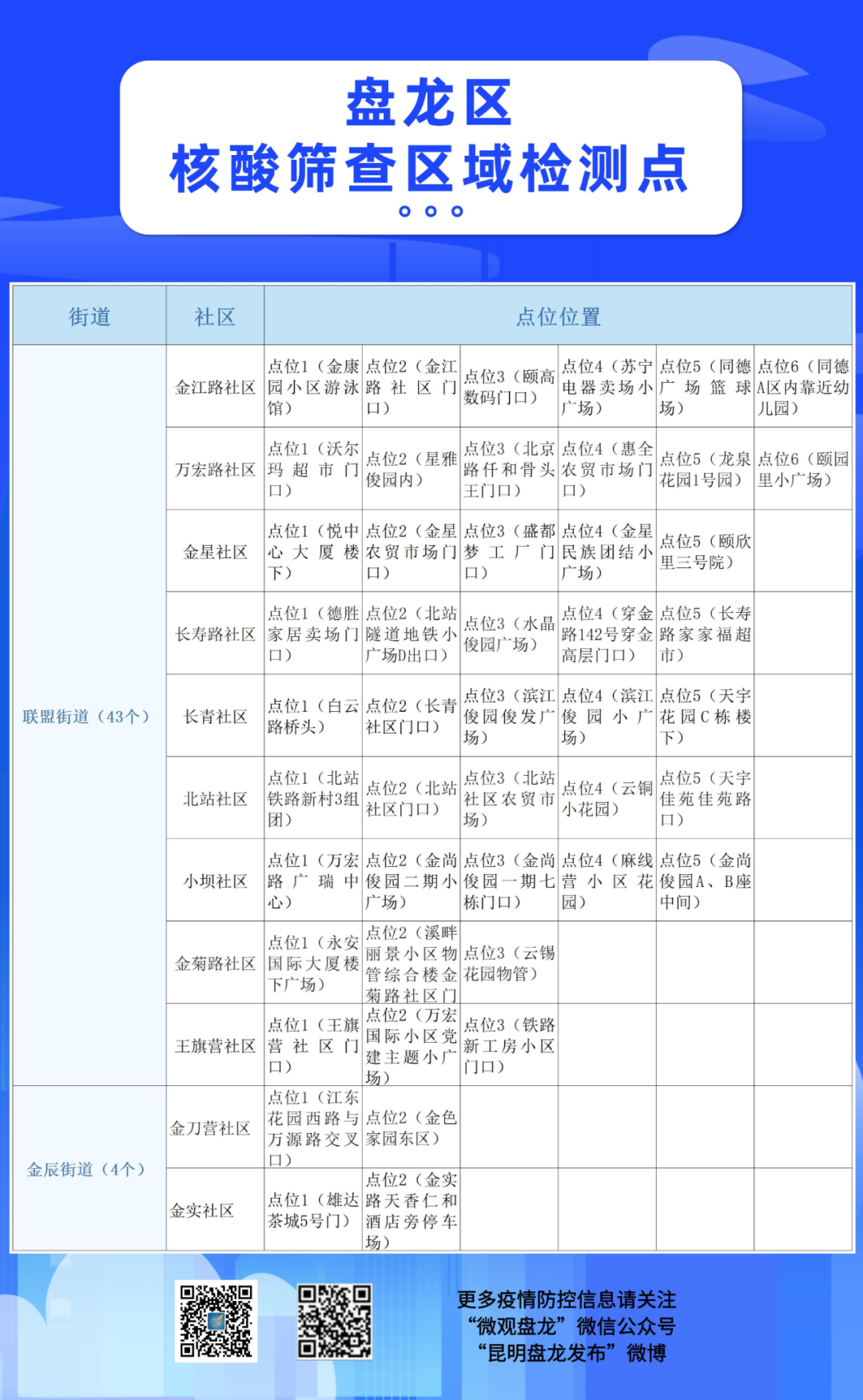 盘龙区
核酸筛查区域检测点

| 街道 | 社区 | 点位位置 | | | | | |
|---|---|---|---|---|---|---|---|
| 联盟街道（43个） | 金江路社区 | 点位1（金康园小区游泳馆） | 点位2（金江路社区门口） | 点位3（颐高数码门口） | 点位4（苏宁电器卖场小广场） | 点位5（同德广场篮球场） | 点位6（同德A区内靠近幼儿园） |
| | 万宏路社区 | 点位1（沃尔玛超市门口） | 点位2（星雅俊园内） | 点位3（北京路仟和骨头王门口） | 点位4（惠全农贸市场门口） | 点位5（龙泉花园1号园） | 点位6（颐园里小广场） |
| | 金星社区 | 点位1（悦中心大厦楼下） | 点位2（金星农贸市场门口） | 点位3（盛都梦工厂门口） | 点位4（金星民族团结小广场） | 点位5（颐欣里三号院） | |
| | 长寿路社区 | 点位1（德胜家居卖场门口） | 点位2（北站隧道地铁小广场D出口） | 点位3（水晶俊园广场） | 点位4（穿金路142号穿金高层门口） | 点位5（长寿路家家福超市） | |
| | 长青社区 | 点位1（白云路桥头） | 点位2（长青社区门口） | 点位3（滨江俊园俊发广场） | 点位4（滨江俊园小广场） | 点位5（天宇花园C栋楼下） | |
| | 北站社区 | 点位1（北站铁路新村3组团） | 点位2（北站社区门口） | 点位3（北站社区农贸市场） | 点位4（云铜小花园） | 点位5（天宇佳苑佳苑路口） | |
| | 小坝社区 | 点位1（万宏路广瑞中心） | 点位2（金尚俊园二期小广场） | 点位3（金尚俊园一期七栋门口） | 点位4（麻线营小区花园） | 点位5（金尚俊园A、B座中间） | |
| | 金菊路社区 | 点位1（永安国际大厦楼下广场） | 点位2（溪畔丽景小区物管综合楼金菊路社区门 | 点位3（云锡花园物管） | | | |
| | 王旗营社区 | 点位1（王旗营社区门口） | 点位2（万宏国际小区党建主题小广场） | 点位3（铁路新工房小区门口） | | | |
| 金辰街道（4个） | 金刀营社区 | 点位1（江东花园西路与万源路交叉口） | 点位2（金色家园东区） | | | | |
| | 金实社区 | 点位1（雄达茶城5号门） | 点位2（金实路天香仁和酒店旁停车场） | | | | |

更多疫情防控信息请关注
“微观盘龙”微信公众号
“昆明盘龙发布”微博